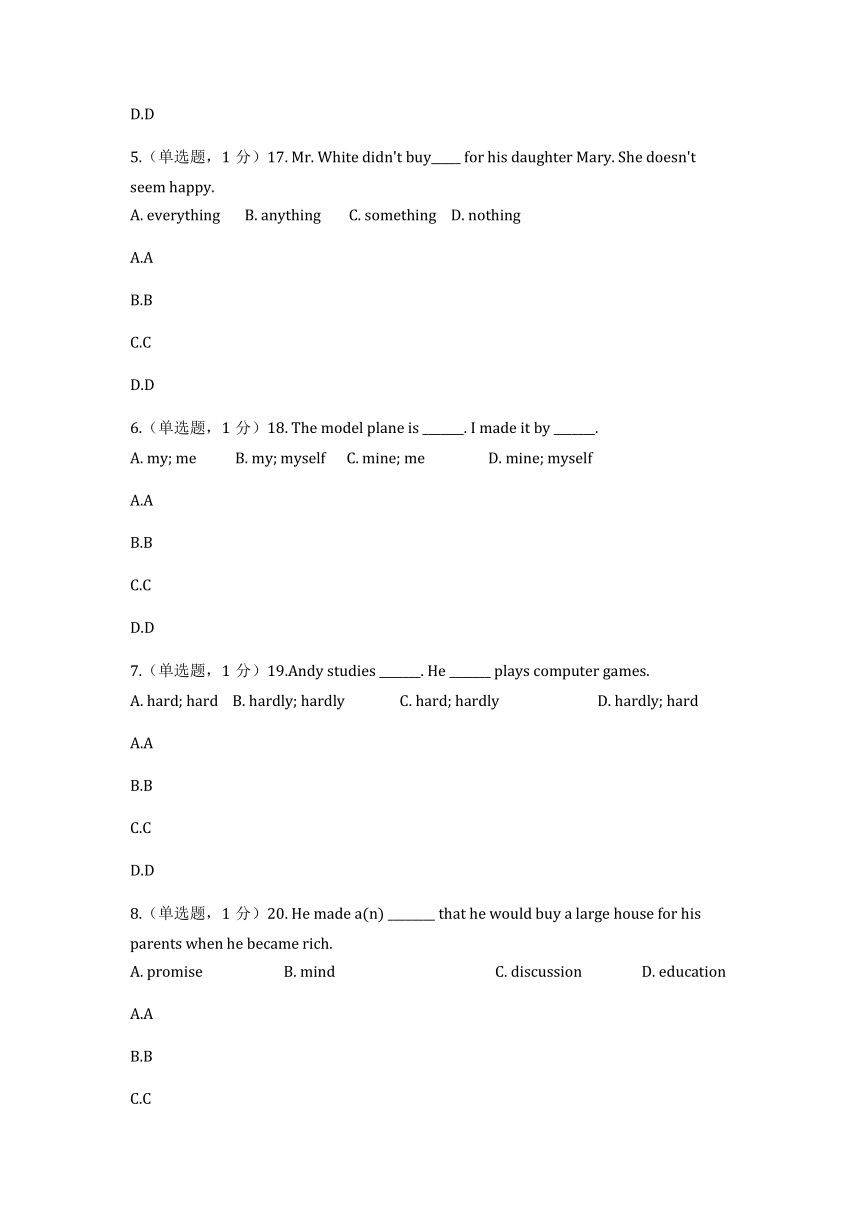 D.D

5.（单选题，1 分）17. Mr. White didn't buy_____ for his daughter Mary. She doesn't seem happy.
A. everything B. anything C. something D. nothing

A.A

B.B

C.C

D.D

6.（单选题，1 分）18. The model plane is _______. I made it by _______.
A. my; me B. my; myself C. mine; me D. mine; myself

A.A

B.B

C.C

D.D

7.（单选题，1 分）19.Andy studies _______. He _______ plays computer games.
A. hard; hard B. hardly; hardly C. hard; hardly D. hardly; hard

A.A

B.B

C.C

D.D

8.（单选题，1 分）20. He made a(n) ________ that he would buy a large house for his parents when he became rich.
A. promise B. mind C. discussion D. education

A.A

B.B

C.C